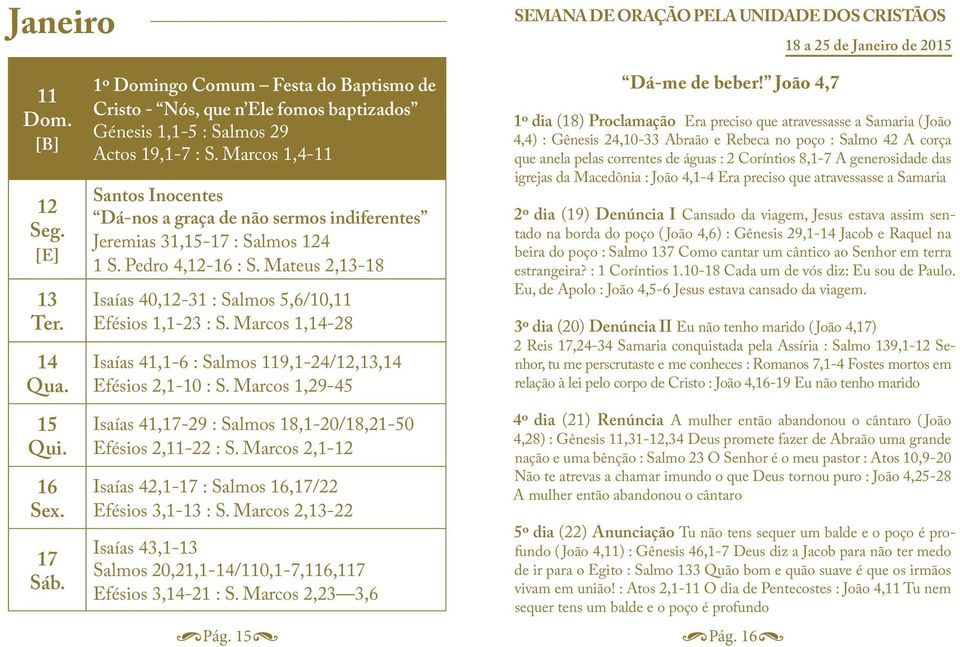 Janeiro

| | |
|---|---|
| 11 Dom. [B] | 1º Domingo Comum – Festa do Baptismo de Cristo - "Nós, que n'Ele fomos baptizados" Génesis 1,1-5 : Salmos 29 Actos 19,1-7 : S. Marcos 1,4-11 |
| 12 Seg. [E] | Santos Inocentes "Dá-nos a graça de não sermos indiferentes" Jeremias 31,15-17 : Salmos 124 1 S. Pedro 4,12-16 : S. Mateus 2,13-18 |
| 13 Ter. | Isaías 40,12-31 : Salmos 5,6/10,11 Efésios 1,1-23 : S. Marcos 1,14-28 |
| 14 Qua. | Isaías 41,1-6 : Salmos 119,1-24/12,13,14 Efésios 2,1-10 : S. Marcos 1,29-45 |
| 15 Qui. | Isaías 41,17-29 : Salmos 18,1-20/18,21-50 Efésios 2,11-22 : S. Marcos 2,1-12 |
| 16 Sex. | Isaías 42,1-17 : Salmos 16,17/22 Efésios 3,1-13 : S. Marcos 2,13-22 |
| 17 Sáb. | Isaías 43,1-13 Salmos 20,21,1-14/110,1-7,116,117 Efésios 3,14-21 : S. Marcos 2,23—3,6 |

Pág. 15

SEMANA DE ORAÇÃO PELA UNIDADE DOS CRISTÃOS

18 a 25 de Janeiro de 2015

"Dá-me de beber!" João 4,7

1º dia (18) Proclamação Era preciso que atravessasse a Samaria (João 4,4) : Gênesis 24,10-33 Abraão e Rebeca no poço : Salmo 42 A corça que anela pelas correntes de águas : 2 Coríntios 8,1-7 A generosidade das igrejas da Macedônia : João 4,1-4 Era preciso que atravessasse a Samaria

2º dia (19) Denúncia I Cansado da viagem, Jesus estava assim sentado na borda do poço (João 4,6) : Gênesis 29,1-14 Jacob e Raquel na beira do poço : Salmo 137 Como cantar um cântico ao Senhor em terra estrangeira? : 1 Coríntios 1.10-18 Cada um de vós diz: Eu sou de Paulo. Eu, de Apolo : João 4,5-6 Jesus estava cansado da viagem.

3º dia (20) Denúncia II Eu não tenho marido (João 4,17)
2 Reis 17,24-34 Samaria conquistada pela Assíria : Salmo 139,1-12 Senhor, tu me perscrutaste e me conheces : Romanos 7,1-4 Fostes mortos em relação à lei pelo corpo de Cristo : João 4,16-19 Eu não tenho marido

4º dia (21) Renúncia A mulher então abandonou o cântaro (João 4,28) : Gênesis 11,31-12,34 Deus promete fazer de Abraão uma grande nação e uma bênção : Salmo 23 O Senhor é o meu pastor : Atos 10,9-20 Não te atrevas a chamar imundo o que Deus tornou puro : João 4,25-28 A mulher então abandonou o cântaro

5º dia (22) Anunciação Tu não tens sequer um balde e o poço é profundo (João 4,11) : Gênesis 46,1-7 Deus diz a Jacob para não ter medo de ir para o Egito : Salmo 133 Quão bom e quão suave é que os irmãos vivam em união! : Atos 2,1-11 O dia de Pentecostes : João 4,11 Tu nem sequer tens um balde e o poço é profundo

Pág. 16